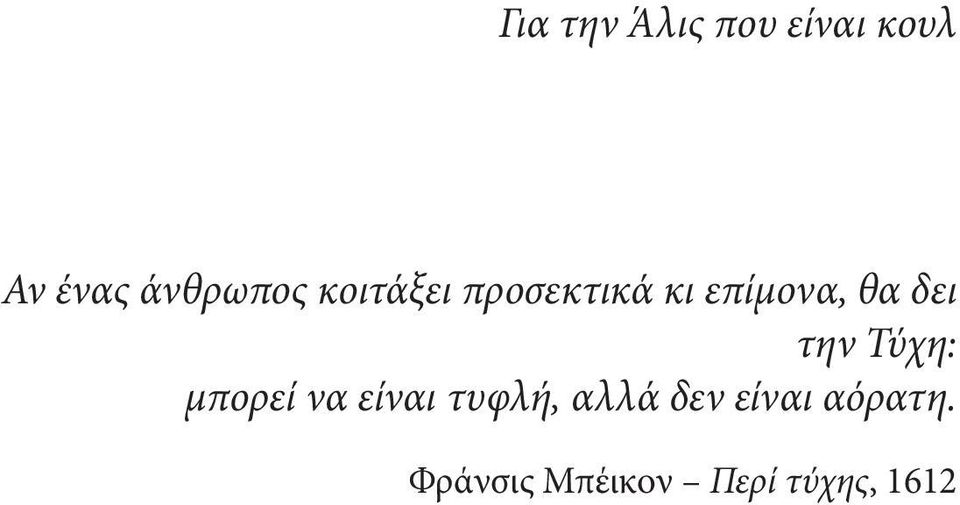 Για την Άλις που είναι κουλ

Αν ένας άνθρωπος κοιτάξει προσεκτικά κι επίμονα, θα δει την Τύχη:
μπορεί να είναι τυφλή, αλλά δεν είναι αόρατη.

Φράνσις Μπέικον – Περί τύχης, 1612